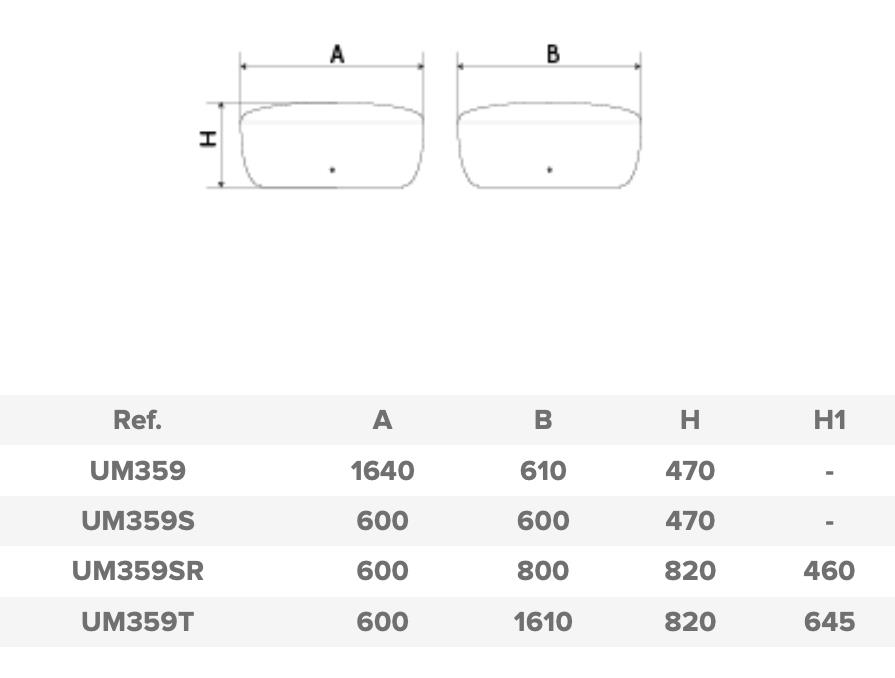 A
B
H

| Ref. | A | B | H | H1 |
|---|---|---|---|---|
| UM359 | 1640 | 610 | 470 | - |
| UM359S | 600 | 600 | 470 | - |
| UM359SR | 600 | 800 | 820 | 460 |
| UM359T | 600 | 1610 | 820 | 645 |